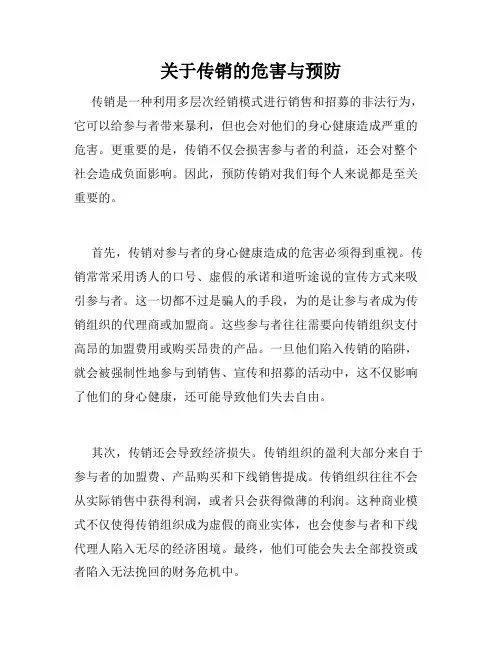 关于传销的危害与预防

传销是一种利用多层次经销模式进行销售和招募的非法行为，它可以给参与者带来暴利，但也会对他们的身心健康造成严重的危害。更重要的是，传销不仅会损害参与者的利益，还会对整个社会造成负面影响。因此，预防传销对我们每个人来说都是至关重要的。

首先，传销对参与者的身心健康造成的危害必须得到重视。传销常常采用诱人的口号、虚假的承诺和道听途说的宣传方式来吸引参与者。这一切都不过是骗人的手段，为的是让参与者成为传销组织的代理商或加盟商。这些参与者往往需要向传销组织支付高昂的加盟费用或购买昂贵的产品。一旦他们陷入传销的陷阱，就会被强制性地参与到销售、宣传和招募的活动中，这不仅影响了他们的身心健康，还可能导致他们失去自由。

其次，传销还会导致经济损失。传销组织的盈利大部分来自于参与者的加盟费、产品购买和下线销售提成。传销组织往往不会从实际销售中获得利润，或者只会获得微薄的利润。这种商业模式不仅使得传销组织成为虚假的商业实体，也会使参与者和下线代理人陷入无尽的经济困境。最终，他们可能会失去全部投资或者陷入无法挽回的财务危机中。